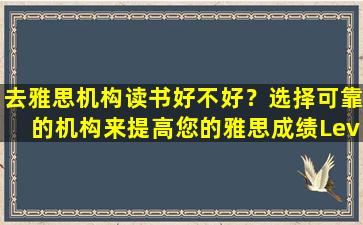 去雅思机构读书好不好？选择可靠的机构来提高您的雅思成绩Lev